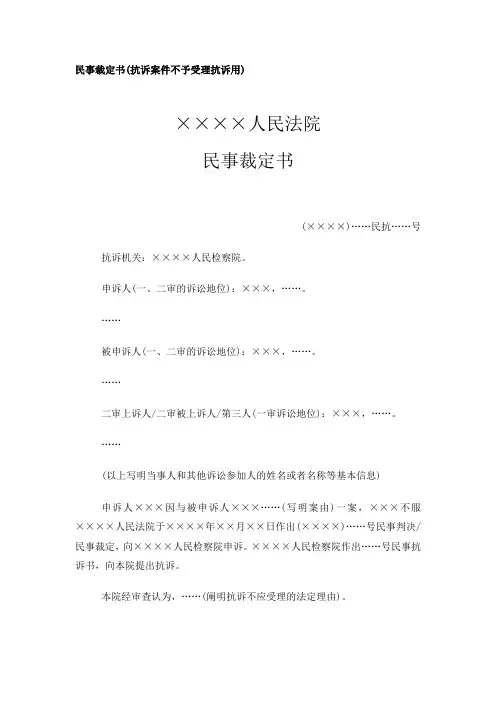 民事裁定书(抗诉案件不予受理抗诉用)

××××人民法院
民事裁定书

(××××)……民抗……号

抗诉机关：××××人民检察院。

申诉人(一、二审的诉讼地位)：×××，……。

……

被申诉人(一、二审的诉讼地位)：×××，……。

……

二审上诉人/二审被上诉人/第三人(一审诉讼地位)：×××，……。

……

(以上写明当事人和其他诉讼参加人的姓名或者名称等基本信息)

申诉人×××因与被申诉人×××……(写明案由)一案，×××不服××××人民法院于××××年××月××日作出(××××)……号民事判决/民事裁定，向××××人民检察院申诉。××××人民检察院作出……号民事抗诉书，向本院提出抗诉。

本院经审查认为，……(阐明抗诉不应受理的法定理由)。